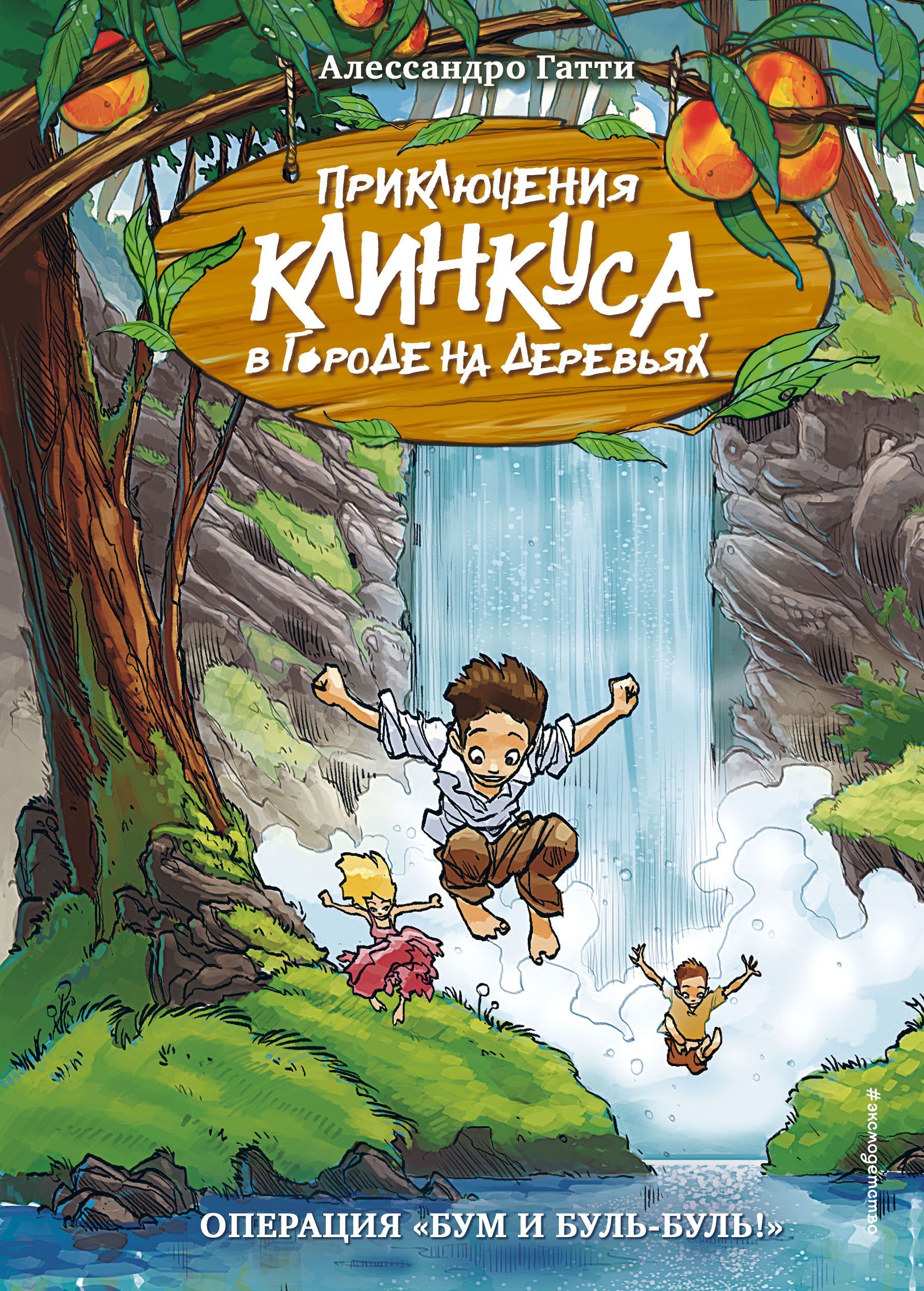 Алессандро Гатти

ПРИКЛЮЧЕНИЯ КЛИНКУСА В ГОРОДЕ НА ДЕРЕВЬЯХ

#эксмодетство

ОПЕРАЦИЯ «БУМ И БУЛЬ-БУЛЬ!»